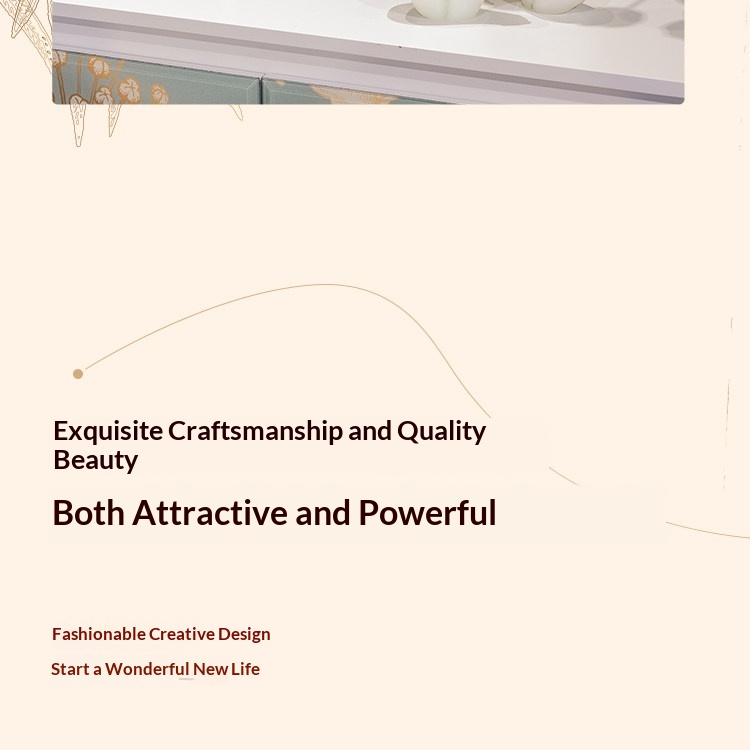 Exquisite Craftsmanship and Quality Beauty

Both Attractive and Powerful

Fashionable Creative Design

Start a Wonderful New Life